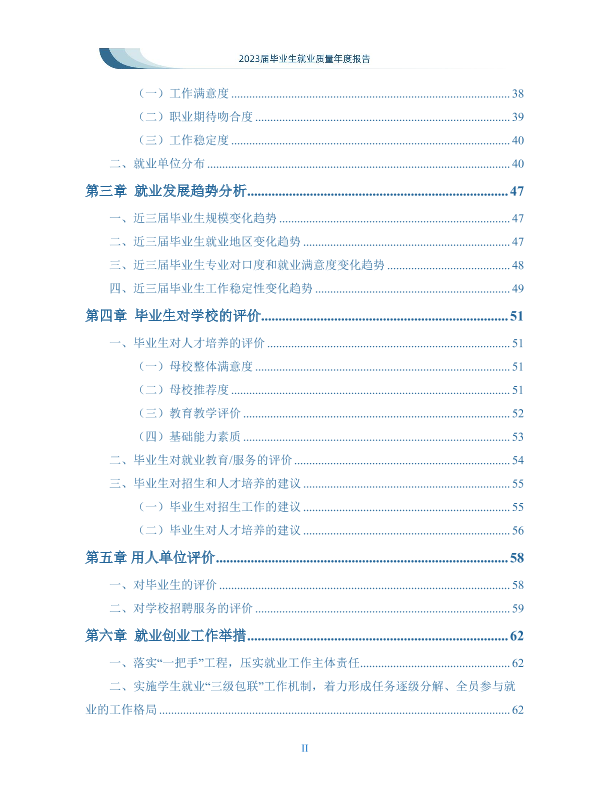 2023届毕业生就业质量年度报告

（一）工作满意度 38

（二）职业期待吻合度 39

（三）工作稳定度 40

二、就业单位分布 40

第三章 就业发展趋势分析 47

一、近三届毕业生规模变化趋势 47

二、近三届毕业生就业地区变化趋势 47

三、近三届毕业生专业对口度和就业满意度变化趋势 48

四、近三届毕业生工作稳定性变化趋势 49

第四章 毕业生对学校的评价 51

一、毕业生对人才培养的评价 51

（一）母校整体满意度 51

（二）母校推荐度 51

（三）教育教学评价 52

（四）基础能力素质 53

二、毕业生对就业教育/服务的评价 54

三、毕业生对招生和人才培养的建议 55

（一）毕业生对招生工作的建议 55

（二）毕业生对人才培养的建议 56

第五章 用人单位评价 58

一、对毕业生的评价 58

二、对学校招聘服务的评价 59

第六章 就业创业工作举措 62

一、落实“一把手”工程，压实就业工作主体责任 62

二、实施学生就业“三级包联”工作机制，着力形成任务逐级分解、全员参与就业的工作格局 62

II